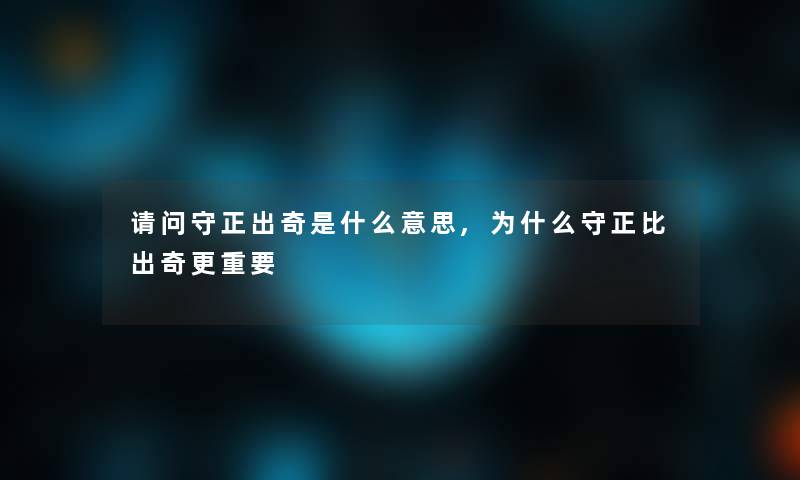 请问守正出奇是什么意思，为什么守正比出奇更重要